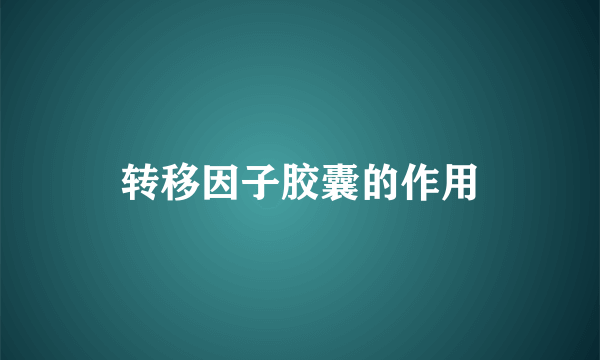 转移因子胶囊的作用